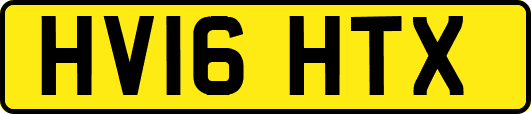 HV16 HTX